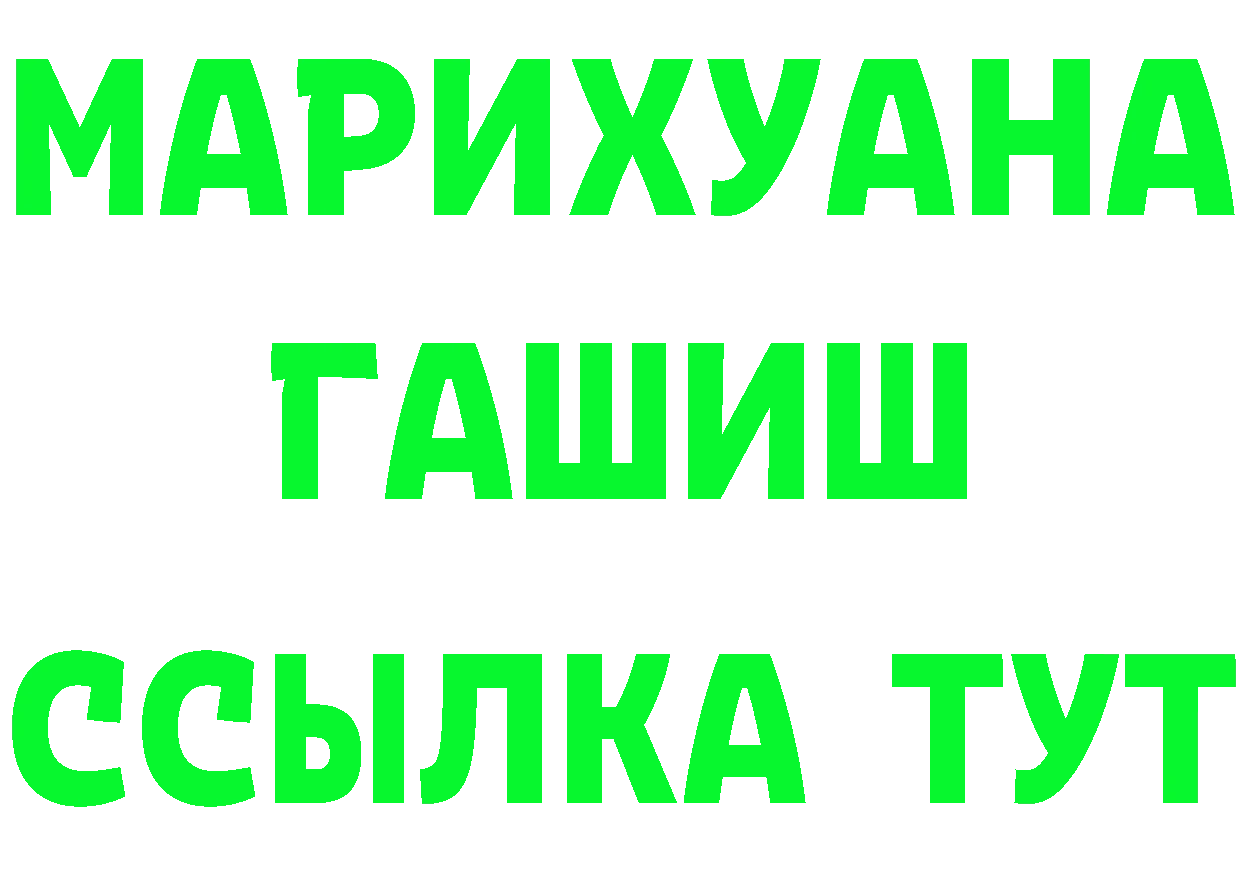 МАРИХУАНА
ГАШИШ
ССЫЛКА ТУТ